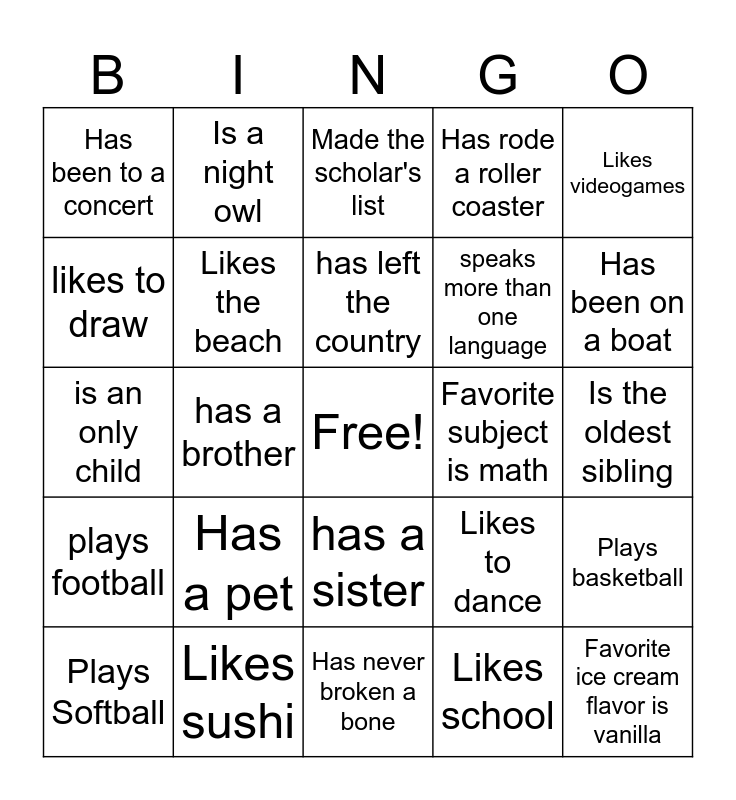 | B | I | N | G | O |
|---|---|---|---|---|
| Has been to a concert | Is a night owl | Made the scholar's list | Has rode a roller coaster | Likes videogames |
| likes to draw | Likes the beach | has left the country | speaks more than one language | Has been on a boat |
| is an only child | has a brother | Free! | Favorite subject is math | Is the oldest sibling |
| plays football | Has a pet | has a sister | Likes to dance | Plays basketball |
| Plays Softball | Likes sushi | Has never broken a bone | Likes school | Favorite ice cream flavor is vanilla |